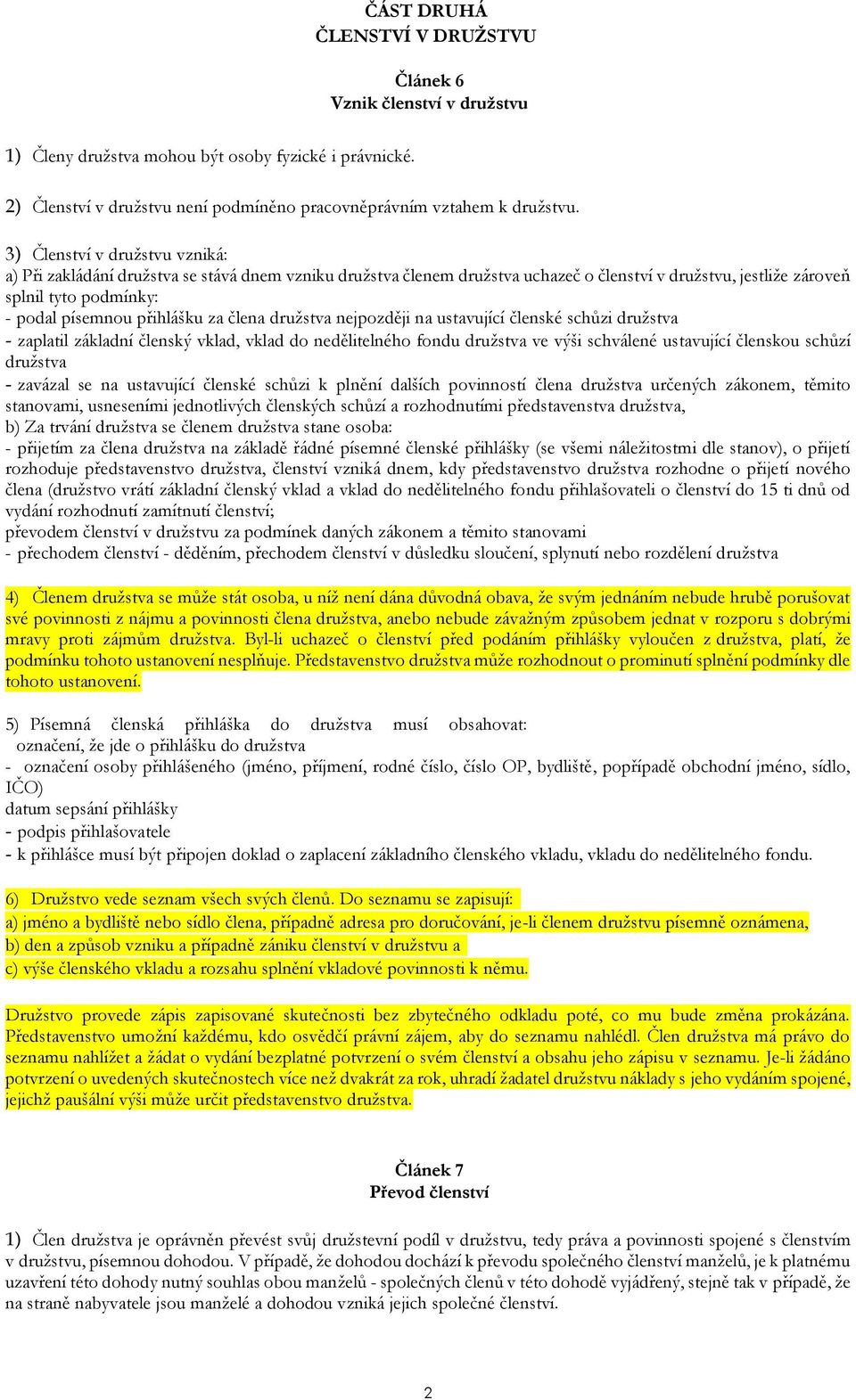 ČÁST DRUHÁ
ČLENSTVÍ V DRUŽSTVU

Článek 6
Vznik členství v družstvu

1) Členy družstva mohou být osoby fyzické i právnické.

2) Členství v družstvu není podmíněno pracovněprávním vztahem k družstvu.

3) Členství v družstvu vzniká:
a) Při zakládání družstva se stává dnem vzniku družstva členem družstva uchazeč o členství v družstvu, jestliže zároveň splnil tyto podmínky:
- podal písemnou přihlášku za člena družstva nejpozději na ustavující členské schůzi družstva
- zaplatil základní členský vklad, vklad do nedělitelného fondu družstva ve výši schválené ustavující členskou schůzí družstva
- zavázal se na ustavující členské schůzi k plnění dalších povinností člena družstva určených zákonem, těmito stanovami, usneseními jednotlivých členských schůzí a rozhodnutími představenstva družstva,
b) Za trvání družstva se členem družstva stane osoba:
- přijetím za člena družstva na základě řádné písemné členské přihlášky (se všemi náležitostmi dle stanov), o přijetí rozhoduje představenstvo družstva, členství vzniká dnem, kdy představenstvo družstva rozhodne o přijetí nového člena (družstvo vrátí základní členský vklad a vklad do nedělitelného fondu přihlašovateli o členství do 15 ti dnů od vydání rozhodnutí zamítnutí členství;
převodem členství v družstvu za podmínek daných zákonem a těmito stanovami
- přechodem členství - děděním, přechodem členství v důsledku sloučení, splynutí nebo rozdělení družstva

4) Členem družstva se může stát osoba, u níž není dána důvodná obava, že svým jednáním nebude hrubě porušovat své povinnosti z nájmu a povinnosti člena družstva, anebo nebude závažným způsobem jednat v rozporu s dobrými mravy proti zájmům družstva. Byl-li uchazeč o členství před podáním přihlášky vyloučen z družstva, platí, že podmínku tohoto ustanovení nesplňuje. Představenstvo družstva může rozhodnout o prominutí splnění podmínky dle tohoto ustanovení.

5) Písemná členská přihláška do družstva musí obsahovat:
označení, že jde o přihlášku do družstva
- označení osoby přihlášeného (jméno, příjmení, rodné číslo, číslo OP, bydliště, popřípadě obchodní jméno, sídlo, IČO)
datum sepsání přihlášky
- podpis přihlašovatele
- k přihlášce musí být připojen doklad o zaplacení základního členského vkladu, vkladu do nedělitelného fondu.

6) Družstvo vede seznam všech svých členů. Do seznamu se zapisují:
a) jméno a bydliště nebo sídlo člena, případně adresa pro doručování, je-li členem družstvu písemně oznámena,
b) den a způsob vzniku a případně zániku členství v družstvu a
c) výše členského vkladu a rozsahu splnění vkladové povinnosti k němu.

Družstvo provede zápis zapisované skutečnosti bez zbytečného odkladu poté, co mu bude změna prokázána. Představenstvo umožní každému, kdo osvědčí právní zájem, aby do seznamu nahlédl. Člen družstva má právo do seznamu nahlížet a žádat o vydání bezplatné potvrzení o svém členství a obsahu jeho zápisu v seznamu. Je-li žádáno potvrzení o uvedených skutečnostech více než dvakrát za rok, uhradí žadatel družstvu náklady s jeho vydáním spojené, jejichž paušální výši může určit představenstvo družstva.

Článek 7
Převod členství

1) Člen družstva je oprávněn převést svůj družstevní podíl v družstvu, tedy práva a povinnosti spojené s členstvím v družstvu, písemnou dohodou. V případě, že dohodou dochází k převodu společného členství manželů, je k platnému uzavření této dohody nutný souhlas obou manželů - společných členů v této dohodě vyjádřený, stejně tak v případě, že na straně nabyvatele jsou manželé a dohodou vzniká jejich společné členství.

2